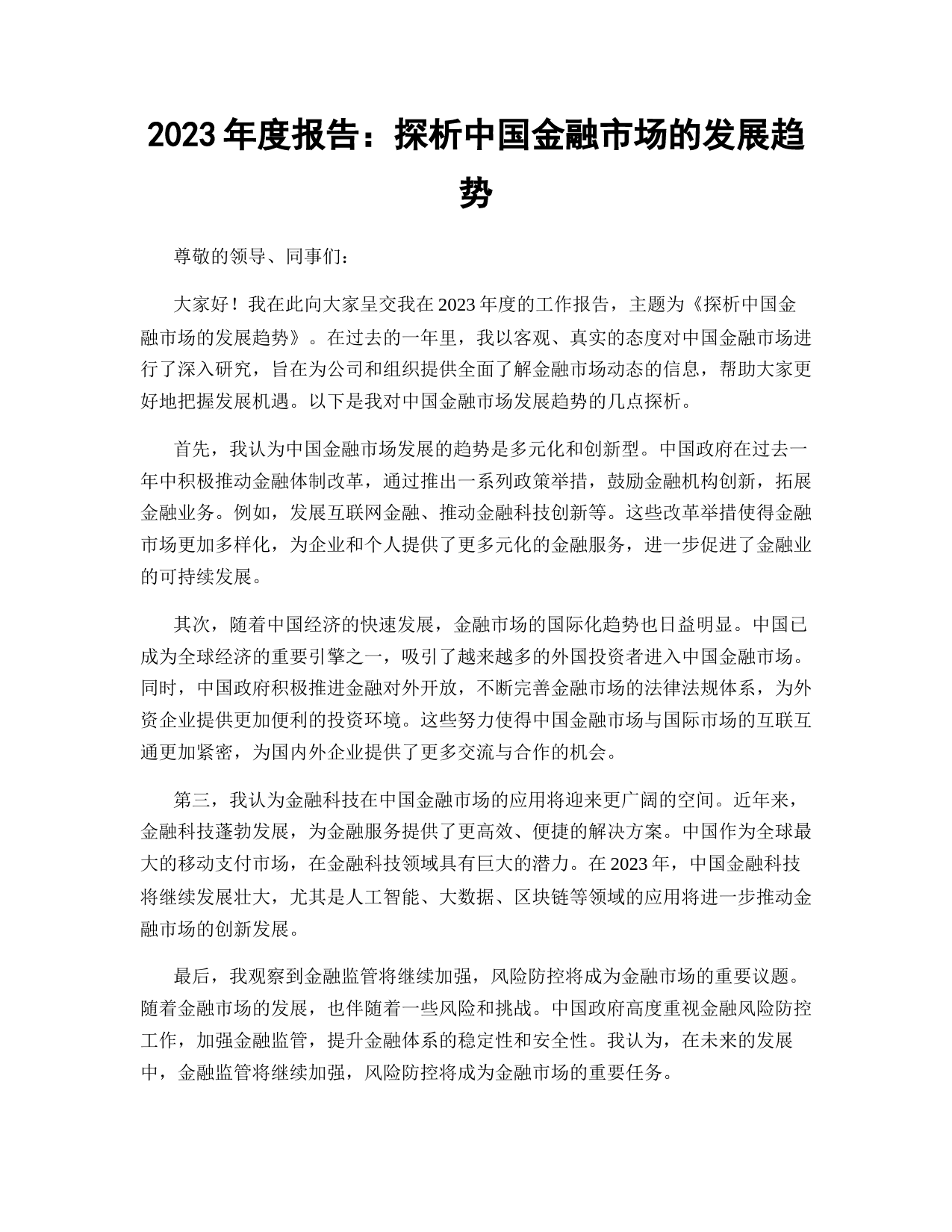 2023 年度报告：探析中国金融市场的发展趋势

尊敬的领导、同事们：

大家好！我在此向大家呈交我在 2023 年度的工作报告，主题为《探析中国金融市场的发展趋势》。在过去的一年里，我以客观、真实的态度对中国金融市场进行了深入研究，旨在为公司和组织提供全面了解金融市场动态的信息，帮助大家更好地把握发展机遇。以下是我对中国金融市场发展趋势的几点探析。

首先，我认为中国金融市场发展的趋势是多元化和创新型。中国政府在过去一年中积极推动金融体制改革，通过推出一系列政策举措，鼓励金融机构创新，拓展金融业务。例如，发展互联网金融、推动金融科技创新等。这些改革举措使得金融市场更加多样化，为企业和个人提供了更多元化的金融服务，进一步促进了金融业的可持续发展。

其次，随着中国经济的快速发展，金融市场的国际化趋势也日益明显。中国已成为全球经济的重要引擎之一，吸引了越来越多的外国投资者进入中国金融市场。同时，中国政府积极推进金融对外开放，不断完善金融市场的法律法规体系，为外资企业提供更加便利的投资环境。这些努力使得中国金融市场与国际市场的互联互通更加紧密，为国内外企业提供了更多交流与合作的机会。

第三，我认为金融科技在中国金融市场的应用将迎来更广阔的空间。近年来，金融科技蓬勃发展，为金融服务提供了更高效、便捷的解决方案。中国作为全球最大的移动支付市场，在金融科技领域具有巨大的潜力。在 2023 年，中国金融科技将继续发展壮大，尤其是人工智能、大数据、区块链等领域的应用将进一步推动金融市场的创新发展。

最后，我观察到金融监管将继续加强，风险防控将成为金融市场的重要议题。随着金融市场的发展，也伴随着一些风险和挑战。中国政府高度重视金融风险防控工作，加强金融监管，提升金融体系的稳定性和安全性。我认为，在未来的发展中，金融监管将继续加强，风险防控将成为金融市场的重要任务。